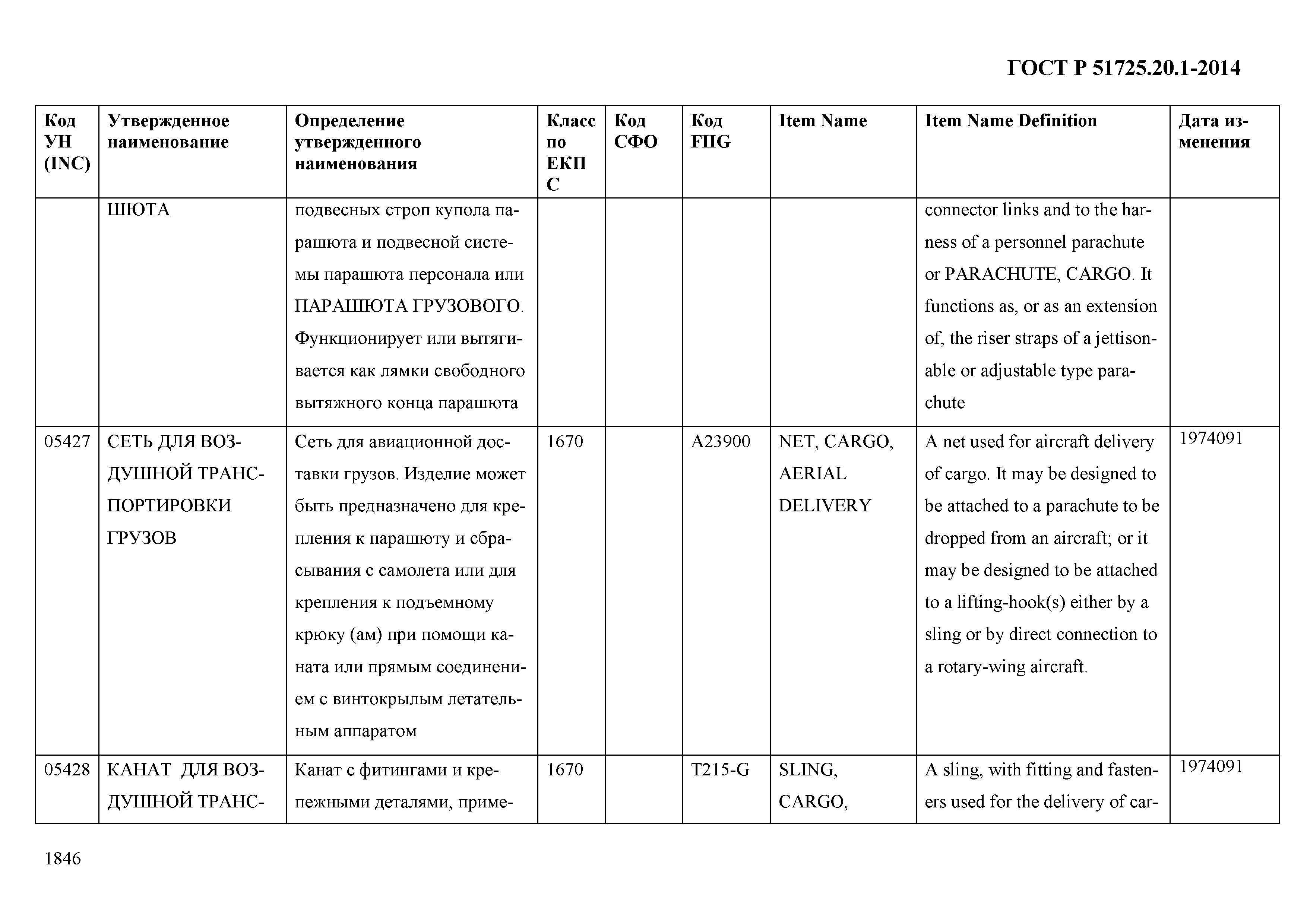 ГОСТ Р 51725.20.1-2014

| Код УН (INC) | Утвержденное наименование | Определение утвержденного наименования | Класс по ЕКПС | Код СФО | Код FIIG | Item Name | Item Name Definition | Дата изменения |
|---|---|---|---|---|---|---|---|---|
| | ШЮТА | подвесных строп купола парашюта и подвесной системы парашюта персонала или ПАРАШЮТА ГРУЗОВОГО. Функционирует или вытягивается как лямки свободного вытяжного конца парашюта | | | | | connector links and to the harness of a personnel parachute or PARACHUTE, CARGO. It functions as, or as an extension of, the riser straps of a jettisonable or adjustable type parachute | |
| 05427 | СЕТЬ ДЛЯ ВОЗДУШНОЙ ТРАНСПОРТИРОВКИ ГРУЗОВ | Сеть для авиационной доставки грузов. Изделие может быть предназначено для крепления к парашюту и сбрасывания с самолета или для крепления к подъемному крюку (ам) при помощи каната или прямым соединением с винтокрылым летательным аппаратом | 1670 | | A23900 | NET, CARGO, AERIAL DELIVERY | A net used for aircraft delivery of cargo. It may be designed to be attached to a parachute to be dropped from an aircraft; or it may be designed to be attached to a lifting-hook(s) either by a sling or by direct connection to a rotary-wing aircraft. | 1974091 |
| 05428 | КАНАТ ДЛЯ ВОЗДУШНОЙ ТРАНС- | Канат с фитингами и крепежными деталями, приме- | 1670 | | T215-G | SLING, CARGO, | A sling, with fitting and fasteners used for the delivery of car- | 1974091 |

1846